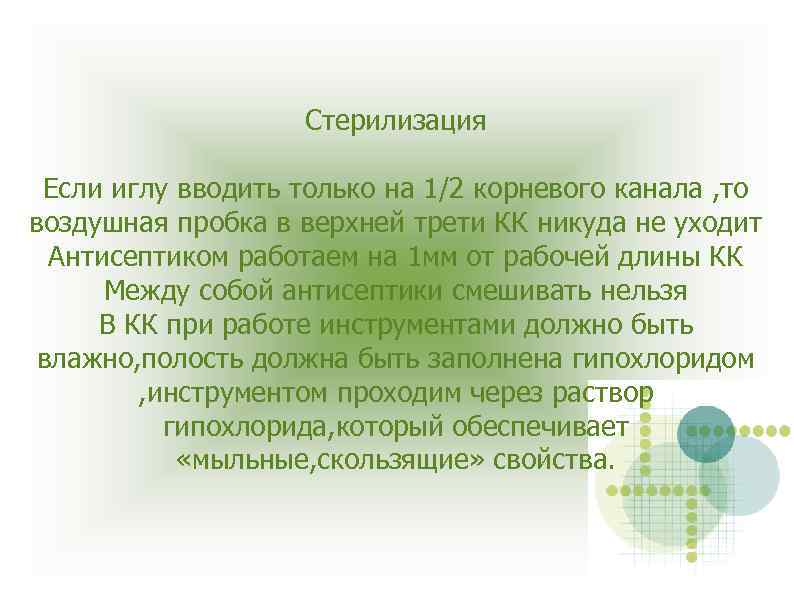 Стерилизация

Если иглу вводить только на 1/2 корневого канала ,то воздушная пробка в верхней трети КК никуда не уходит
Антисептиком работаем на 1мм от рабочей длины КК
Между собой антисептики смешивать нельзя
В КК при работе инструментами должно быть влажно,полость должна быть заполнена гипохлоридом ,инструментом проходим через раствор гипохлорида,который обеспечивает «мыльные,скользящие» свойства.